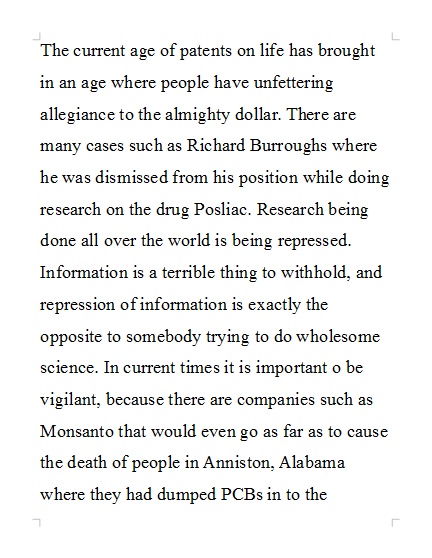 The current age of patents on life has brought in an age where people have unfettering allegiance to the almighty dollar. There are many cases such as Richard Burroughs where he was dismissed from his position while doing research on the drug Posliac. Research being done all over the world is being repressed. Information is a terrible thing to withhold, and repression of information is exactly the opposite to somebody trying to do wholesome science. In current times it is important o be vigilant, because there are companies such as Monsanto that would even go as far as to cause the death of people in Anniston, Alabama where they had dumped PCBs in to the